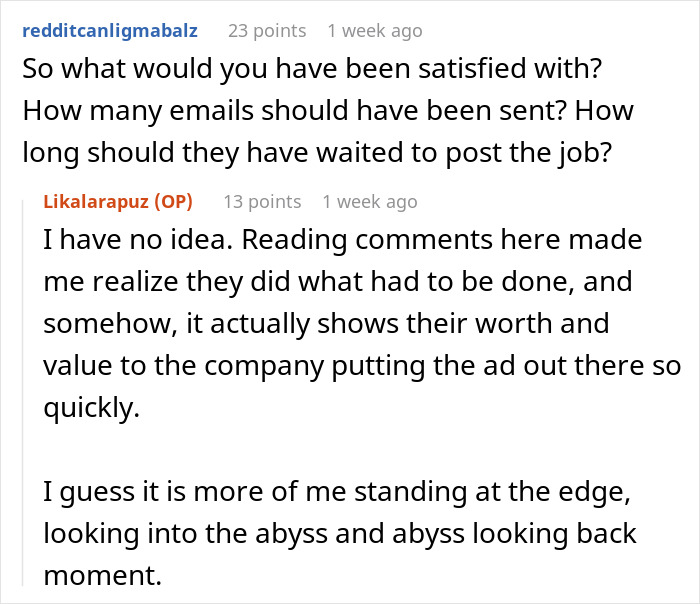 redditcanligmabalz 23 points 1 week ago
So what would you have been satisfied with? How many emails should have been sent? How long should they have waited to post the job?

Likalarapuz (OP) 13 points 1 week ago
I have no idea. Reading comments here made me realize they did what had to be done, and somehow, it actually shows their worth and value to the company putting the ad out there so quickly.

I guess it is more of me standing at the edge, looking into the abyss and abyss looking back moment.